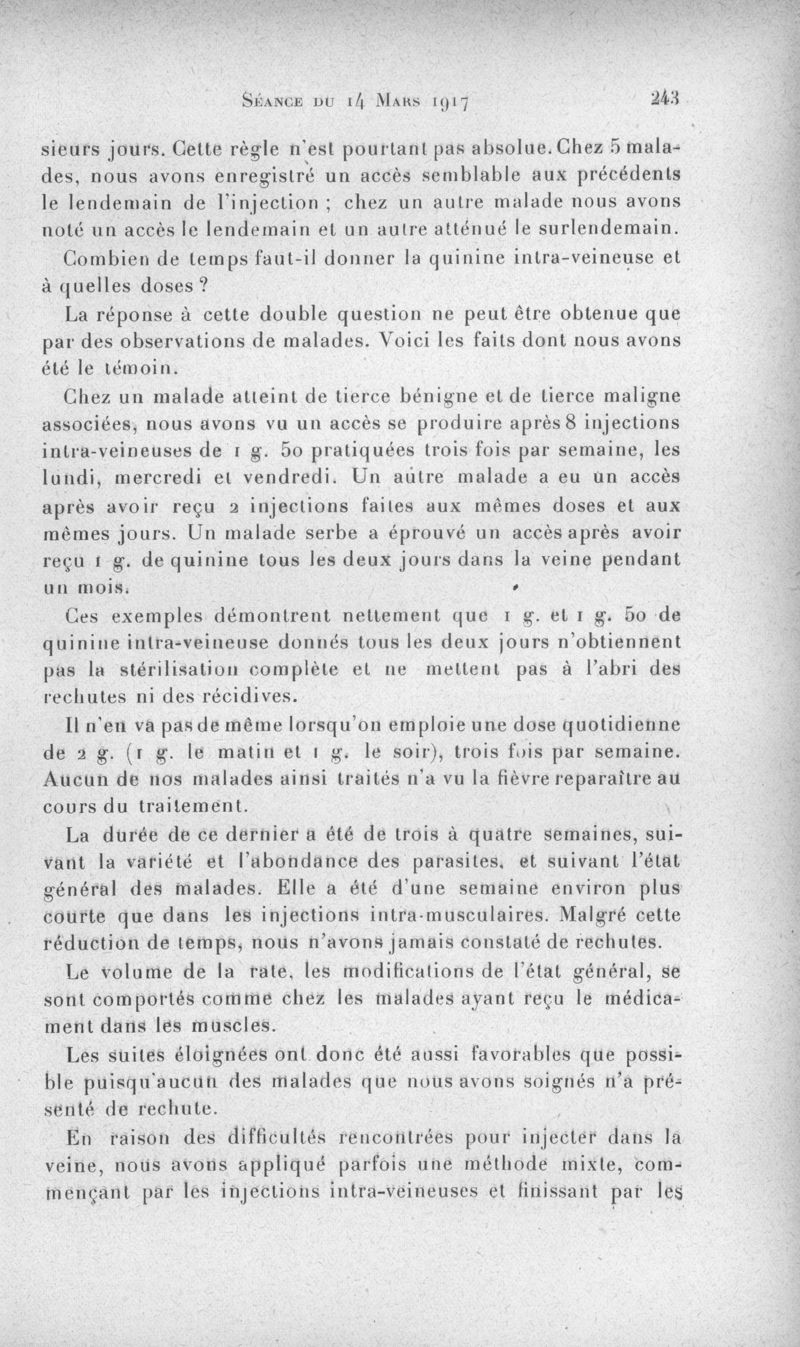 Séance du 14 Mars 1917 243

sieurs jours. Cette règle n'est pourtant pas absolue. Chez 5 malades, nous avons enregistré un accès semblable aux précédents le lendemain de l'injection ; chez un autre malade nous avons noté un accès le lendemain et un autre atténué le surlendemain.

Combien de temps faut-il donner la quinine intra-veineuse et à quelles doses ?

La réponse à cette double question ne peut être obtenue que par des observations de malades. Voici les faits dont nous avons été le témoin.

Chez un malade atteint de tierce bénigne et de tierce maligne associées, nous avons vu un accès se produire après 8 injections intra-veineuses de 1 g. 50 pratiquées trois fois par semaine, les lundi, mercredi et vendredi. Un autre malade a eu un accès après avoir reçu 2 injections faites aux mêmes doses et aux mêmes jours. Un malade serbe a éprouvé un accès après avoir reçu 1 g. de quinine tous les deux jours dans la veine pendant un mois.

Ces exemples démontrent nettement que 1 g. et 1 g. 50 de quinine intra-veineuse donnés tous les deux jours n'obtiennent pas la stérilisation complète et ne mettent pas à l'abri des rechutes ni des récidives.

Il n'en va pas de même lorsqu'on emploie une dose quotidienne de 2 g. (1 g. le matin et 1 g. le soir), trois fois par semaine. Aucun de nos malades ainsi traités n'a vu la fièvre reparaître au cours du traitement.

La durée de ce dernier a été de trois à quatre semaines, suivant la variété et l'abondance des parasites, et suivant l'état général des malades. Elle a été d'une semaine environ plus courte que dans les injections intra-musculaires. Malgré cette réduction de temps, nous n'avons jamais constaté de rechutes.

Le volume de la rate, les modifications de l'état général, se sont comportés comme chez les malades ayant reçu le médicament dans les muscles.

Les suites éloignées ont donc été aussi favorables que possible puisqu'aucun des malades que nous avons soignés n'a présenté de rechute.

En raison des difficultés rencontrées pour injecter dans la veine, nous avons appliqué parfois une méthode mixte, commençant par les injections intra-veineuses et finissant par les